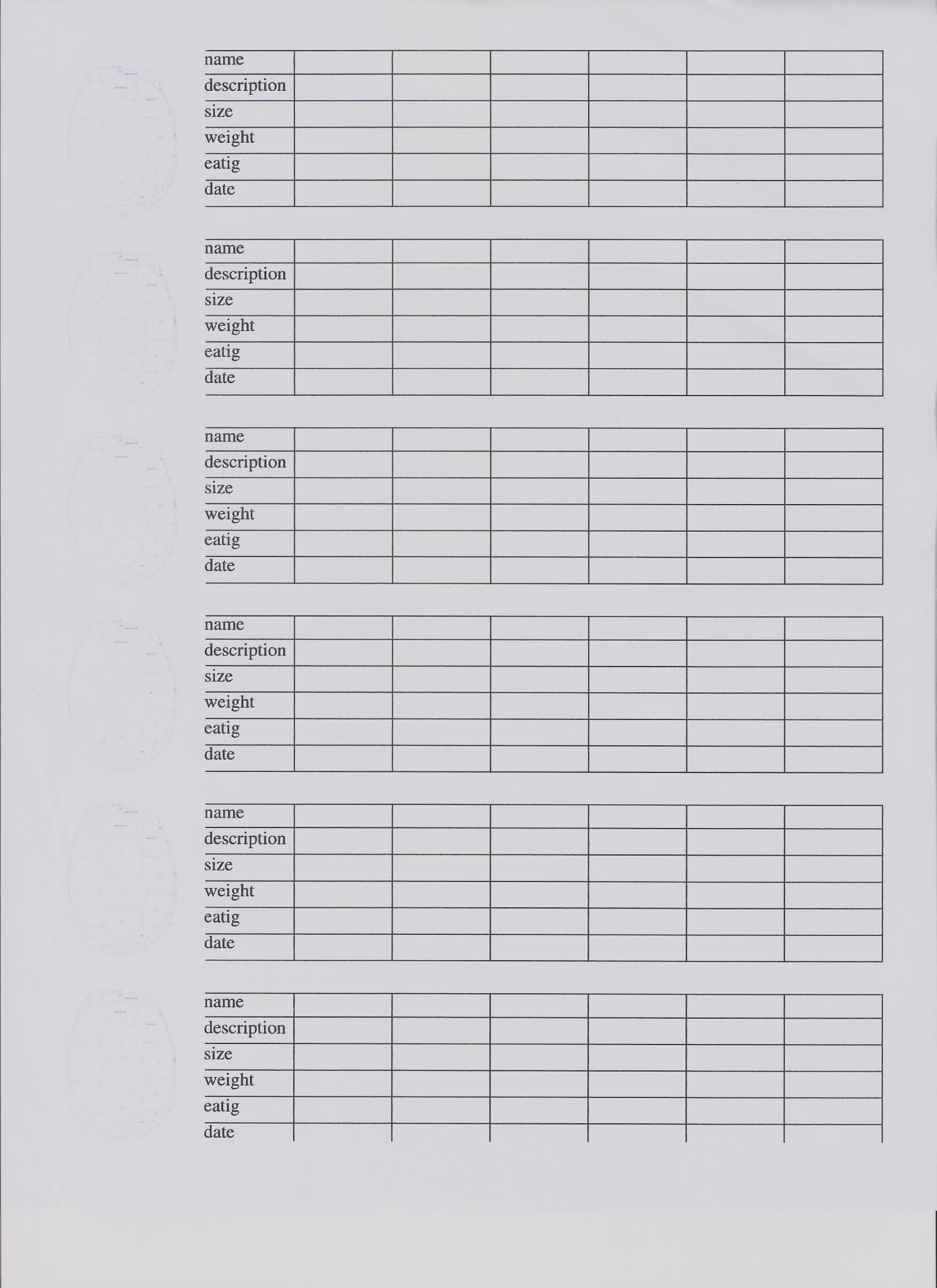 | name | | | | | | |
|---|---|---|---|---|---|---|
| description | | | | | | |
| size | | | | | | |
| weight | | | | | | |
| eatig | | | | | | |
| date | | | | | | |

| name | | | | | | |
|---|---|---|---|---|---|---|
| description | | | | | | |
| size | | | | | | |
| weight | | | | | | |
| eatig | | | | | | |
| date | | | | | | |

| name | | | | | | |
|---|---|---|---|---|---|---|
| description | | | | | | |
| size | | | | | | |
| weight | | | | | | |
| eatig | | | | | | |
| date | | | | | | |

| name | | | | | | |
|---|---|---|---|---|---|---|
| description | | | | | | |
| size | | | | | | |
| weight | | | | | | |
| eatig | | | | | | |
| date | | | | | | |

| name | | | | | | |
|---|---|---|---|---|---|---|
| description | | | | | | |
| size | | | | | | |
| weight | | | | | | |
| eatig | | | | | | |
| date | | | | | | |

| name | | | | | | |
|---|---|---|---|---|---|---|
| description | | | | | | |
| size | | | | | | |
| weight | | | | | | |
| eatig | | | | | | |
| date | | | | | | |